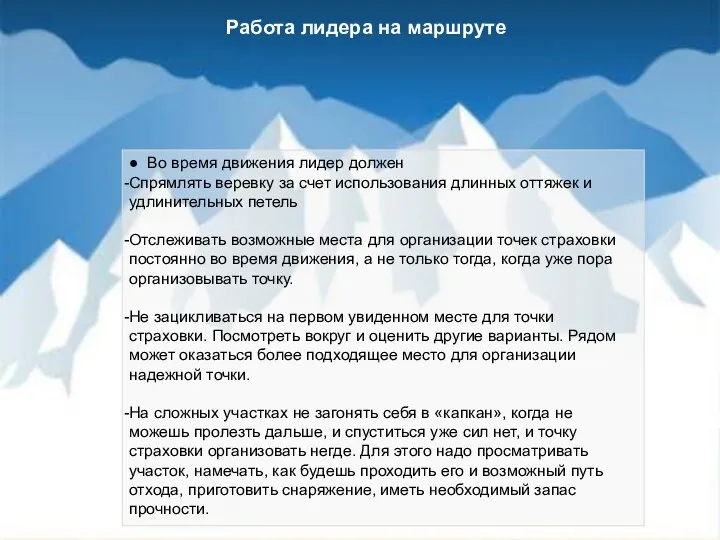 Работа лидера на маршруте

● Во время движения лидер должен
-Спрямлять веревку за счет использования длинных оттяжек и удлинительных петель

-Отслеживать возможные места для организации точек страховки постоянно во время движения, а не только тогда, когда уже пора организовывать точку.

-Не зацикливаться на первом увиденном месте для точки страховки. Посмотреть вокруг и оценить другие варианты. Рядом может оказаться более подходящее место для организации надежной точки.

-На сложных участках не загонять себя в «капкан», когда не можешь пролезть дальше, и спуститься уже сил нет, и точку страховки организовать негде. Для этого надо просматривать участок, намечать, как будешь проходить его и возможный путь отхода, приготовить снаряжение, иметь необходимый запас прочности.